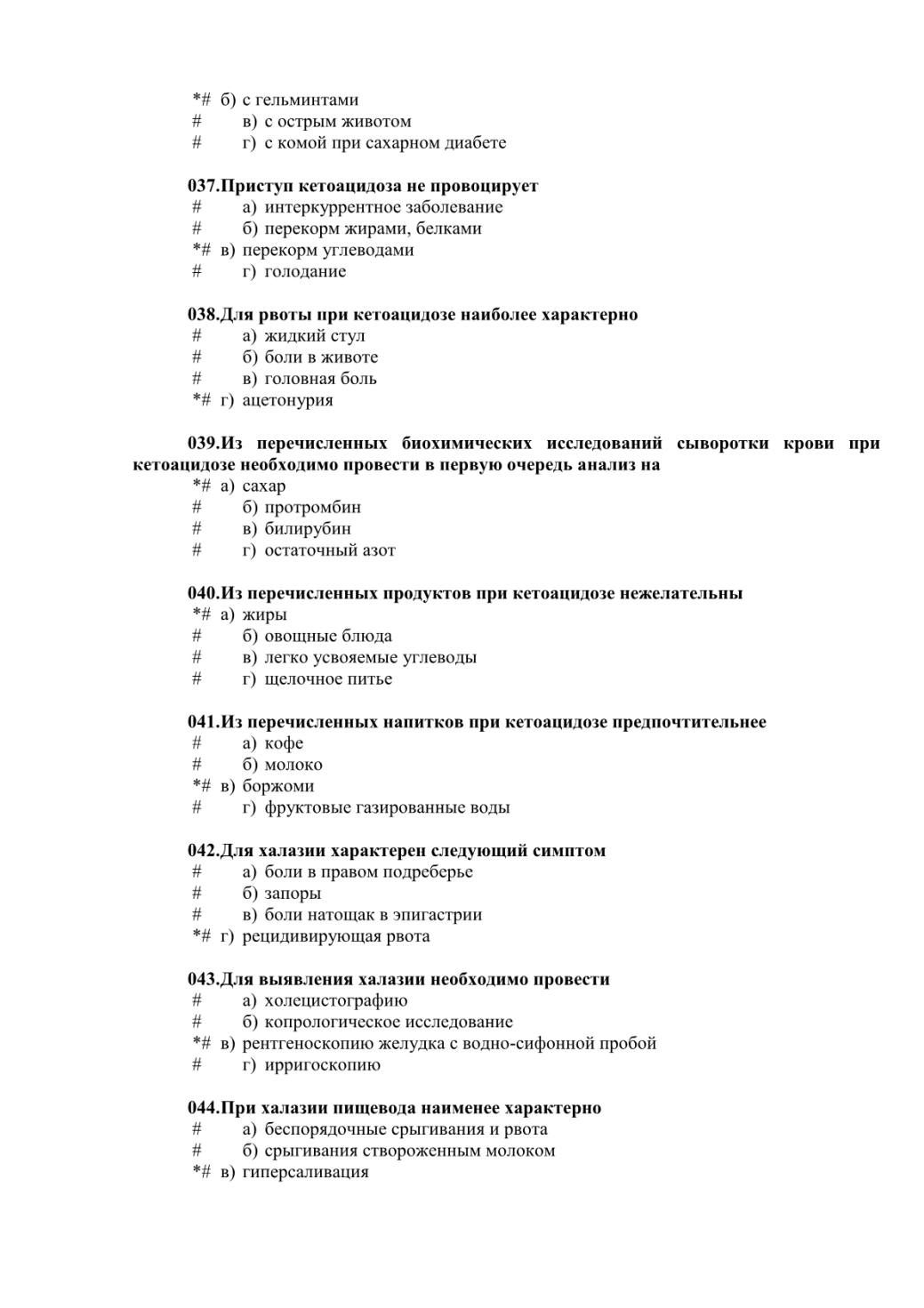 *# б) с гельминтами
# в) с острым животом
# г) с комой при сахарном диабете

037.Приступ кетоацидоза не провоцирует
# а) интеркуррентное заболевание
# б) перекорм жирами, белками
*# в) перекорм углеводами
# г) голодание

038.Для рвоты при кетоацидозе наиболее характерно
# а) жидкий стул
# б) боли в животе
# в) головная боль
*# г) ацетонурия

039.Из перечисленных биохимических исследований сыворотки крови при кетоацидозе необходимо провести в первую очередь анализ на
*# а) сахар
# б) протромбин
# в) билирубин
# г) остаточный азот

040.Из перечисленных продуктов при кетоацидозе нежелательны
*# а) жиры
# б) овощные блюда
# в) легко усвояемые углеводы
# г) щелочное питье

041.Из перечисленных напитков при кетоацидозе предпочтительнее
# а) кофе
# б) молоко
*# в) боржоми
# г) фруктовые газированные воды

042.Для халазии характерен следующий симптом
# а) боли в правом подреберье
# б) запоры
# в) боли натощак в эпигастрии
*# г) рецидивирующая рвота

043.Для выявления халазии необходимо провести
# а) холецистографию
# б) копрологическое исследование
*# в) рентгеноскопию желудка с водно-сифонной пробой
# г) ирригоскопию

044.При халазии пищевода наименее характерно
# а) беспорядочные срыгивания и рвота
# б) срыгивания створоженным молоком
*# в) гиперсаливация